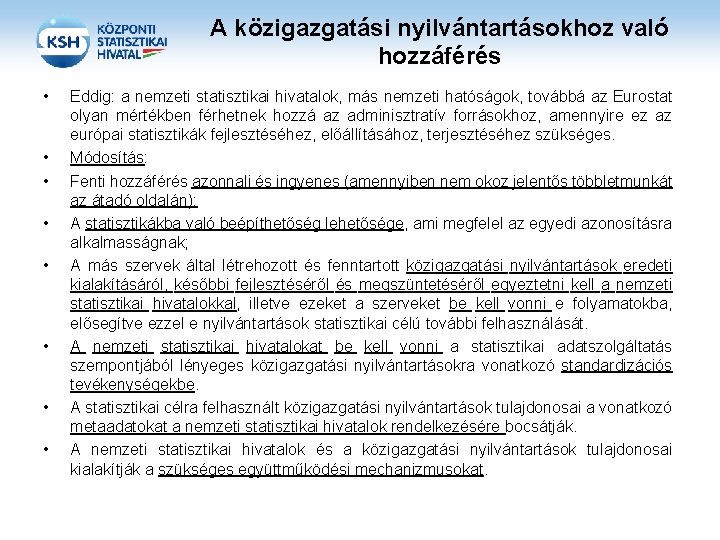 KSH KÖZPONTI STATISZTIKAI HIVATAL

A közigazgatási nyilvántartásokhoz való hozzáférés

• Eddig: a nemzeti statisztikai hivatalok, más nemzeti hatóságok, továbbá az Eurostat olyan mértékben férhetnek hozzá az adminisztratív forrásokhoz, amennyire ez az európai statisztikák fejlesztéséhez, előállításához, terjesztéséhez szükséges.

• Módosítás:

• Fenti hozzáférés azonnali és ingyenes (amennyiben nem okoz jelentős többletmunkát az átadó oldalán);

• A statisztikákba való beépíthetőség lehetősége, ami megfelel az egyedi azonosításra alkalmasságnak;

• A más szervek által létrehozott és fenntartott közigazgatási nyilvántartások eredeti kialakításáról, későbbi fejlesztéséről és megszüntetéséről egyeztetni kell a nemzeti statisztikai hivatalokkal, illetve ezeket a szerveket be kell vonni e folyamatokba, elősegítve ezzel e nyilvántartások statisztikai célú további felhasználását.

• A nemzeti statisztikai hivatalokat be kell vonni a statisztikai adatszolgáltatás szempontjából lényeges közigazgatási nyilvántartásokra vonatkozó standardizációs tevékenységekbe.

• A statisztikai célra felhasznált közigazgatási nyilvántartások tulajdonosai a vonatkozó metaadatokat a nemzeti statisztikai hivatalok rendelkezésére bocsátják.

• A nemzeti statisztikai hivatalok és a közigazgatási nyilvántartások tulajdonosai kialakítják a szükséges együttműködési mechanizmusokat.